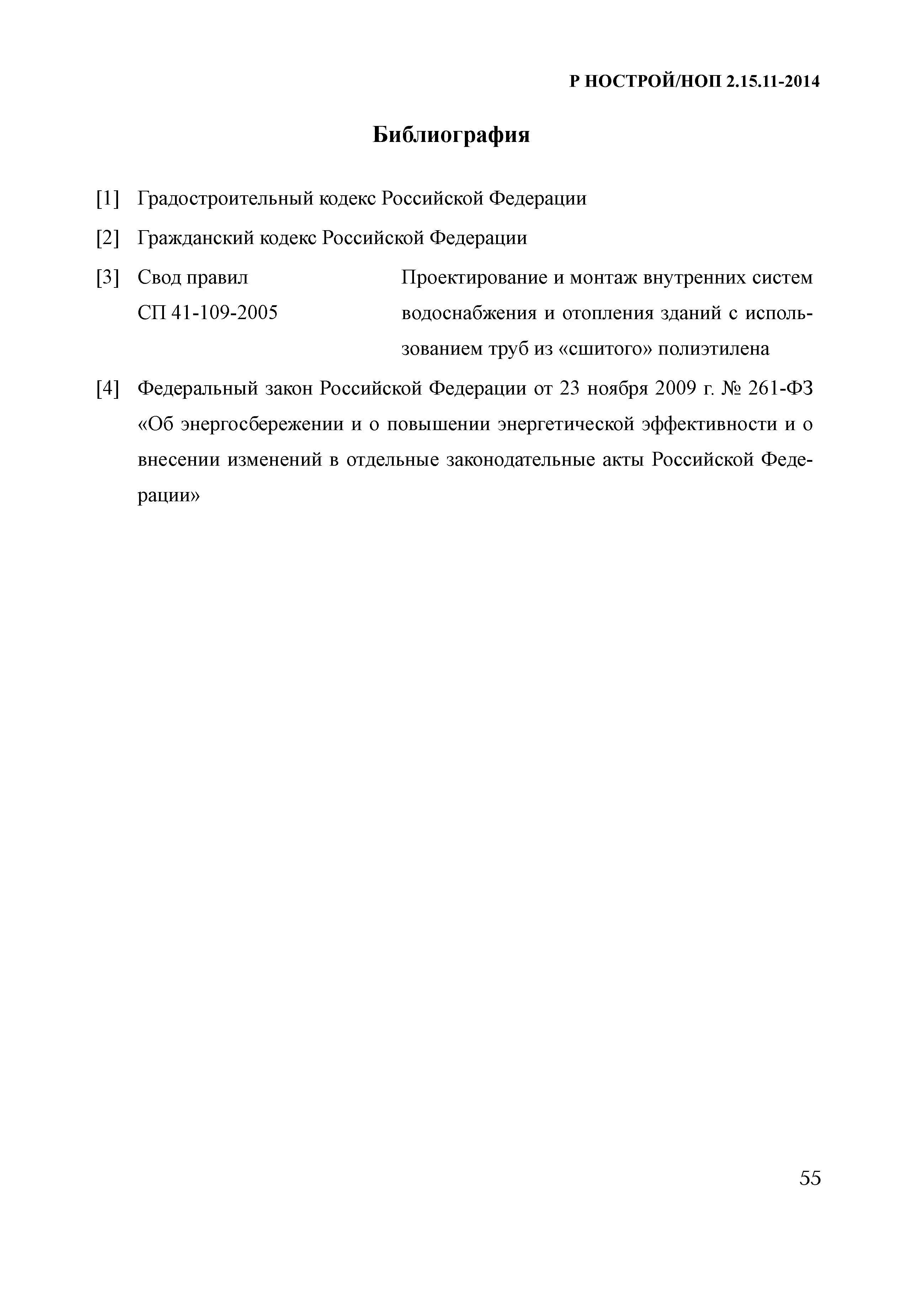 Р НОСТРОЙ/НОП 2.15.11-2014

Библиография

[1] Градостроительный кодекс Российской Федерации

[2] Гражданский кодекс Российской Федерации

[3] Свод правил СП 41-109-2005

Проектирование и монтаж внутренних систем водоснабжения и отопления зданий с использованием труб из «сшитого» полиэтилена

[4] Федеральный закон Российской Федерации от 23 ноября 2009 г. № 261-ФЗ «Об энергосбережении и о повышении энергетической эффективности и о внесении изменений в отдельные законодательные акты Российской Федерации»

55